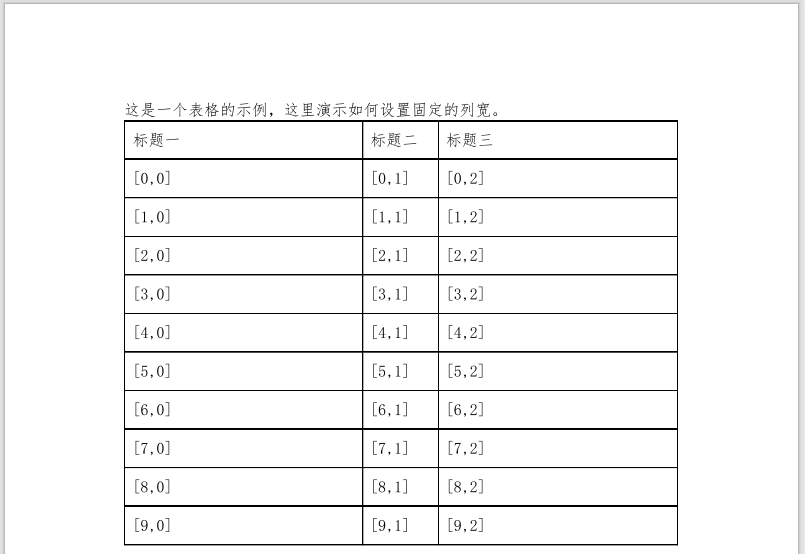 这是一个表格的示例，这里演示如何设置固定的列宽。

| 标题一 | 标题二 | 标题三 |
|---|---|---|
| [0,0] | [0,1] | [0,2] |
| [1,0] | [1,1] | [1,2] |
| [2,0] | [2,1] | [2,2] |
| [3,0] | [3,1] | [3,2] |
| [4,0] | [4,1] | [4,2] |
| [5,0] | [5,1] | [5,2] |
| [6,0] | [6,1] | [6,2] |
| [7,0] | [7,1] | [7,2] |
| [8,0] | [8,1] | [8,2] |
| [9,0] | [9,1] | [9,2] |